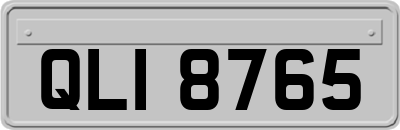 QLI 8765